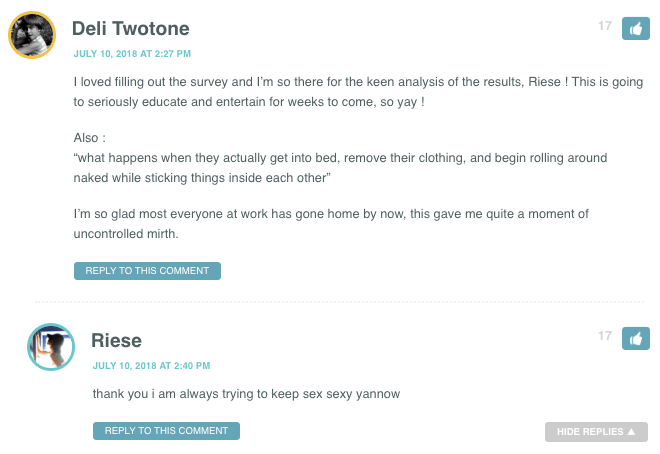 Deli Twotone

17

JULY 10, 2018 AT 2:27 PM

I loved filling out the survey and I'm so there for the keen analysis of the results, Riese ! This is going to seriously educate and entertain for weeks to come, so yay !

Also :
"what happens when they actually get into bed, remove their clothing, and begin rolling around naked while sticking things inside each other"

I'm so glad most everyone at work has gone home by now, this gave me quite a moment of uncontrolled mirth.

REPLY TO THIS COMMENT

Riese

17

JULY 10, 2018 AT 2:40 PM

thank you i am always trying to keep sex sexy yannow

REPLY TO THIS COMMENT

HIDE REPLIES ▲